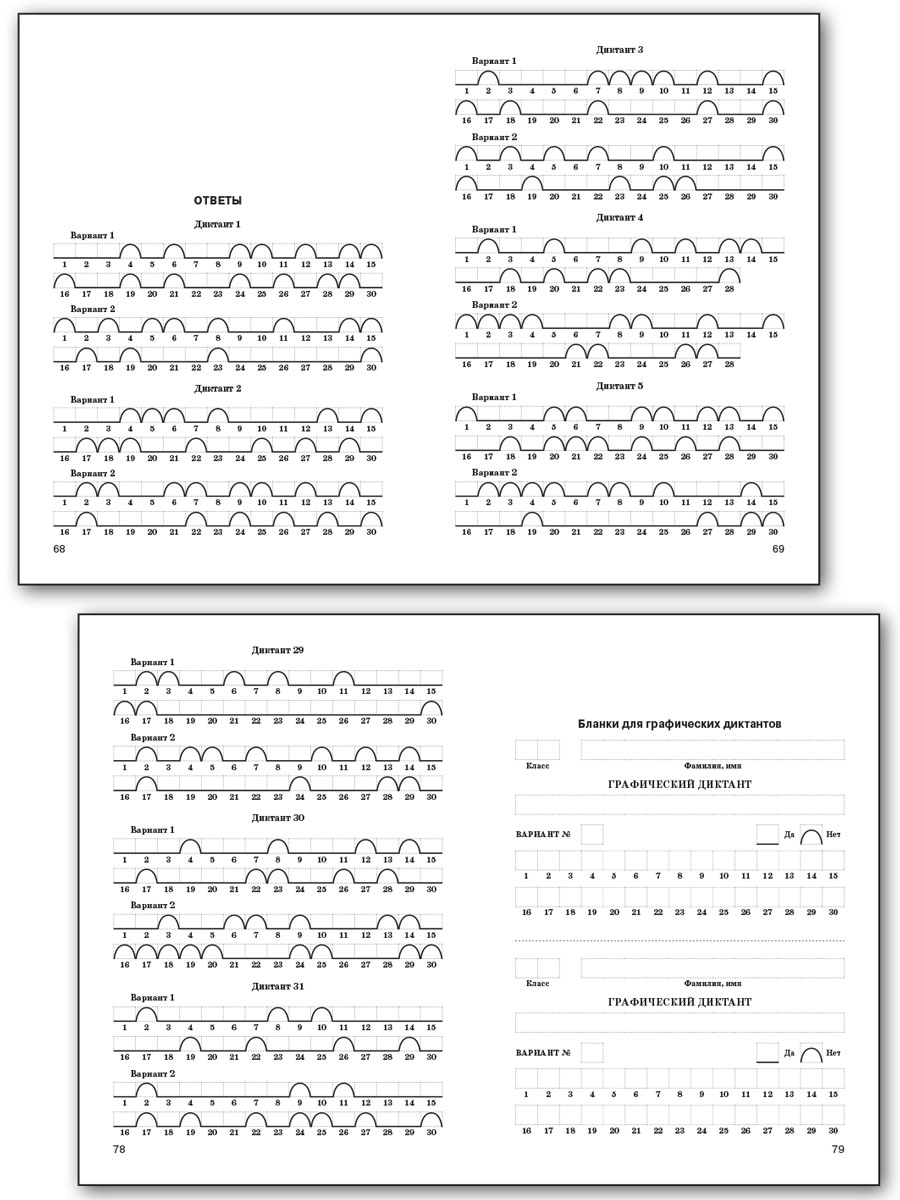 ОТВЕТЫ

Диктант 1

Вариант 1

1 2 3 4 5 6 7 8 9 10 11 12 13 14 15

16 17 18 19 20 21 22 23 24 25 26 27 28 29 30

Вариант 2

1 2 3 4 5 6 7 8 9 10 11 12 13 14 15

16 17 18 19 20 21 22 23 24 25 26 27 28 29 30

Диктант 2

Вариант 1

1 2 3 4 5 6 7 8 9 10 11 12 13 14 15

16 17 18 19 20 21 22 23 24 25 26 27 28 29 30

Вариант 2

1 2 3 4 5 6 7 8 9 10 11 12 13 14 15

16 17 18 19 20 21 22 23 24 25 26 27 28 29 30

68

Диктант 3

Вариант 1

1 2 3 4 5 6 7 8 9 10 11 12 13 14 15

16 17 18 19 20 21 22 23 24 25 26 27 28 29 30

Вариант 2

1 2 3 4 5 6 7 8 9 10 11 12 13 14 15

16 17 18 19 20 21 22 23 24 25 26 27 28 29 30

Диктант 4

Вариант 1

1 2 3 4 5 6 7 8 9 10 11 12 13 14 15

16 17 18 19 20 21 22 23 24 25 26 27 28

Вариант 2

1 2 3 4 5 6 7 8 9 10 11 12 13 14 15

16 17 18 19 20 21 22 23 24 25 26 27 28

Диктант 5

Вариант 1

1 2 3 4 5 6 7 8 9 10 11 12 13 14 15

16 17 18 19 20 21 22 23 24 25 26 27 28 29 30

Вариант 2

1 2 3 4 5 6 7 8 9 10 11 12 13 14 15

16 17 18 19 20 21 22 23 24 25 26 27 28 29 30

69

Диктант 29

Вариант 1

1 2 3 4 5 6 7 8 9 10 11 12 13 14 15

16 17 18 19 20 21 22 23 24 25 26 27 28 29 30

Вариант 2

1 2 3 4 5 6 7 8 9 10 11 12 13 14 15

16 17 18 19 20 21 22 23 24 25 26 27 28 29 30

Диктант 30

Вариант 1

1 2 3 4 5 6 7 8 9 10 11 12 13 14 15

16 17 18 19 20 21 22 23 24 25 26 27 28 29 30

Вариант 2

1 2 3 4 5 6 7 8 9 10 11 12 13 14 15

16 17 18 19 20 21 22 23 24 25 26 27 28 29 30

Диктант 31

Вариант 1

1 2 3 4 5 6 7 8 9 10 11 12 13 14 15

16 17 18 19 20 21 22 23 24 25 26 27 28 29 30

Вариант 2

1 2 3 4 5 6 7 8 9 10 11 12 13 14 15

16 17 18 19 20 21 22 23 24 25 26 27 28 29 30

78

Бланки для графических диктантов

Класс Фамилия, имя

ГРАФИЧЕСКИЙ ДИКТАНТ

ВАРИАНТ № Да Нет

1 2 3 4 5 6 7 8 9 10 11 12 13 14 15

16 17 18 19 20 21 22 23 24 25 26 27 28 29 30

Класс Фамилия, имя

ГРАФИЧЕСКИЙ ДИКТАНТ

ВАРИАНТ № Да Нет

1 2 3 4 5 6 7 8 9 10 11 12 13 14 15

16 17 18 19 20 21 22 23 24 25 26 27 28 29 30

79